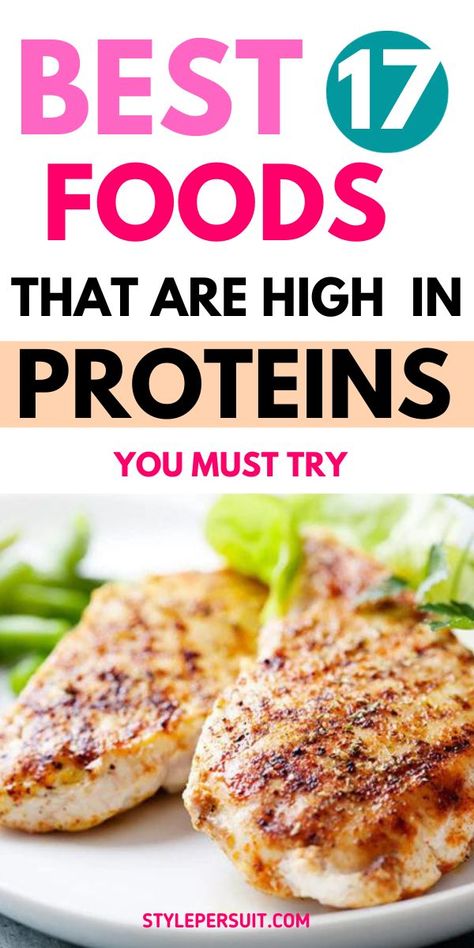 BEST 17
FOODS
THAT ARE HIGH IN
PROTEINS
YOU MUST TRY

STYLEPERSUIT.COM